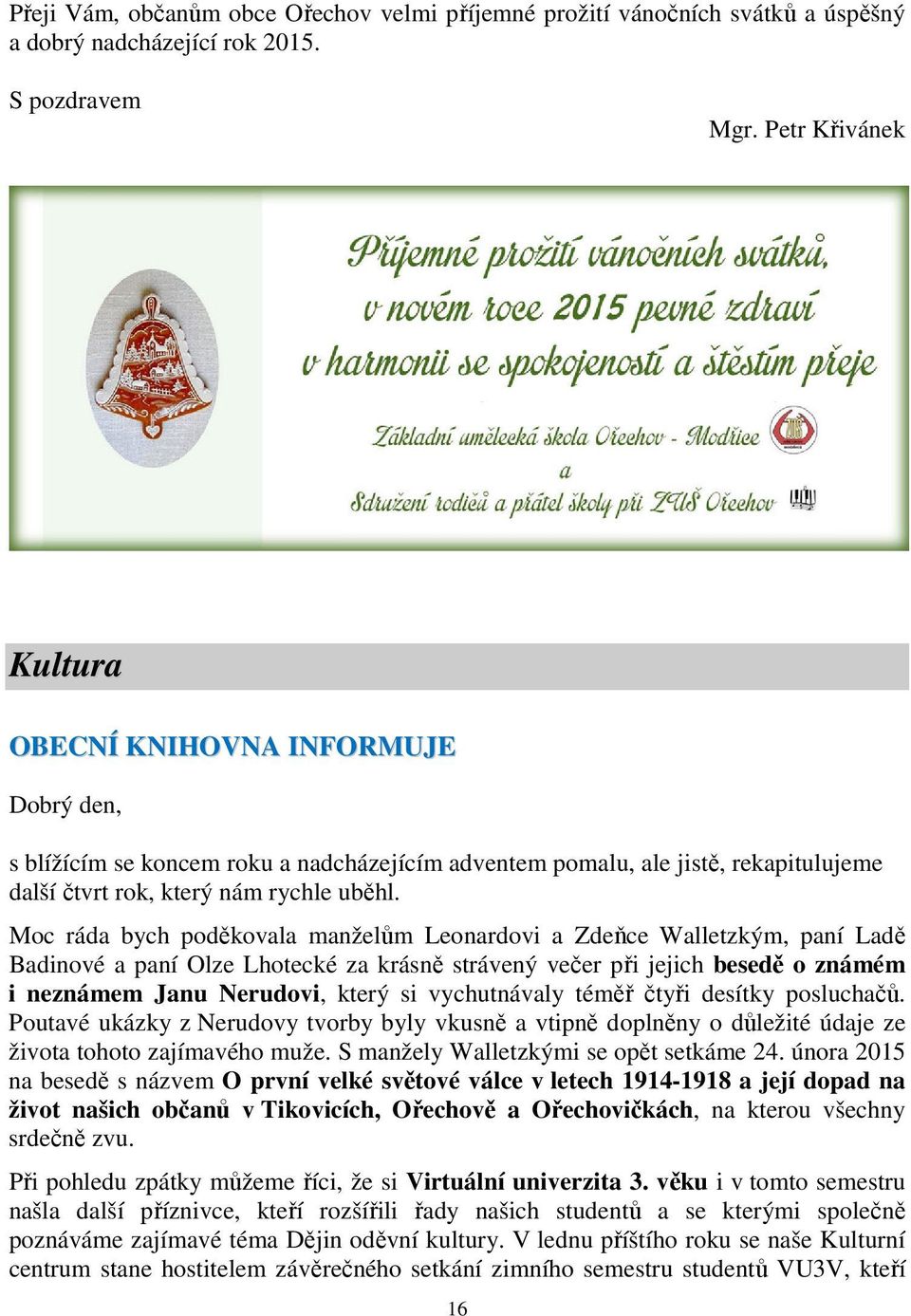 Přeji Vám, občanům obce Ořechov velmi příjemné prožití vánočních svátků a úspěšný a dobrý nadcházející rok 2015.

S pozdravem

Mgr. Petr Křivánek

Příjemné prožití vánočních svátků, v novém roce 2015 pevné zdraví v harmonii se spokojeností a štěstím přeje

Základní umělecká škola Ořechov - Modřice
a
Sdružení rodičů a přátel školy při ZUŠ Ořechov

Kultura

OBECNÍ KNIHOVNA INFORMUJE

Dobrý den,

s blížícím se koncem roku a nadcházejícím adventem pomalu, ale jistě, rekapitulujeme další čtvrt rok, který nám rychle uběhl.

Moc ráda bych poděkovala manželům Leonardovi a Zdeňce Walletzkým, paní Ladě Badinové a paní Olze Lhotecké za krásně strávený večer při jejich besedě o známém i neznámem Janu Nerudovi, který si vychutnávaly téměř čtyři desítky posluchačů. Poutavé ukázky z Nerudovy tvorby byly vkusně a vtipně doplněny o důležité údaje ze života tohoto zajímavého muže. S manžely Walletzkými se opět setkáme 24. února 2015 na besedě s názvem O první velké světové válce v letech 1914-1918 a její dopad na život našich občanů v Tikovicích, Ořechově a Ořechovičkách, na kterou všechny srdečně zvu.

Při pohledu zpátky můžeme říci, že si Virtuální univerzita 3. věku i v tomto semestru našla další příznivce, kteří rozšířili řady našich studentů a se kterými společně poznáváme zajímavé téma Dějin oděvní kultury. V lednu příštího roku se naše Kulturní centrum stane hostitelem závěrečného setkání zimního semestru studentů VU3V, kteří

16